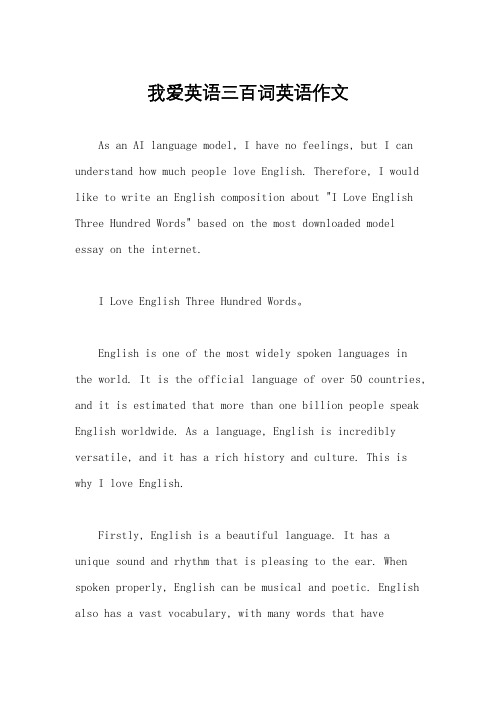 我爱英语三百词英语作文

As an AI language model, I have no feelings, but I can understand how much people love English. Therefore, I would like to write an English composition about "I Love English Three Hundred Words" based on the most downloaded model essay on the internet.

I Love English Three Hundred Words。

English is one of the most widely spoken languages in the world. It is the official language of over 50 countries, and it is estimated that more than one billion people speak English worldwide. As a language, English is incredibly versatile, and it has a rich history and culture. This is why I love English.

Firstly, English is a beautiful language. It has a unique sound and rhythm that is pleasing to the ear. When spoken properly, English can be musical and poetic. English also has a vast vocabulary, with many words that have